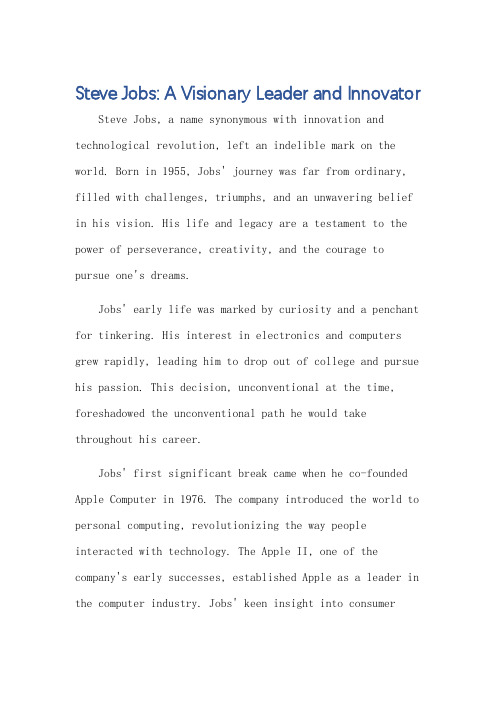 Steve Jobs: A Visionary Leader and Innovator

Steve Jobs, a name synonymous with innovation and technological revolution, left an indelible mark on the world. Born in 1955, Jobs' journey was far from ordinary, filled with challenges, triumphs, and an unwavering belief in his vision. His life and legacy are a testament to the power of perseverance, creativity, and the courage to pursue one's dreams.

Jobs' early life was marked by curiosity and a penchant for tinkering. His interest in electronics and computers grew rapidly, leading him to drop out of college and pursue his passion. This decision, unconventional at the time, foreshadowed the unconventional path he would take throughout his career.

Jobs' first significant break came when he co-founded Apple Computer in 1976. The company introduced the world to personal computing, revolutionizing the way people interacted with technology. The Apple II, one of the company's early successes, established Apple as a leader in the computer industry. Jobs' keen insight into consumer